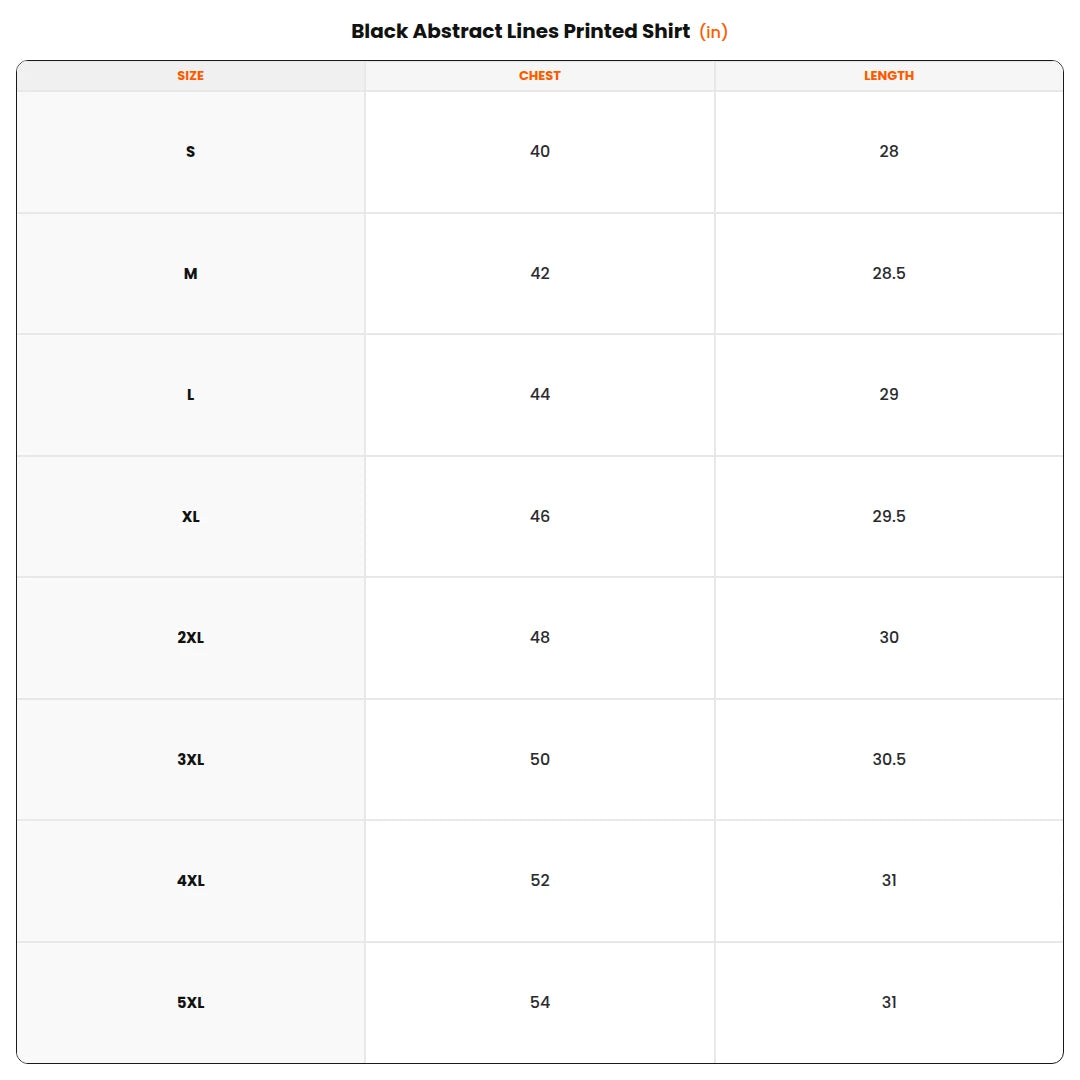 Black Abstract Lines Printed Shirt (in)

| SIZE | CHEST | LENGTH |
|---|---|---|
| S | 40 | 28 |
| M | 42 | 28.5 |
| L | 44 | 29 |
| XL | 46 | 29.5 |
| 2XL | 48 | 30 |
| 3XL | 50 | 30.5 |
| 4XL | 52 | 31 |
| 5XL | 54 | 31 |